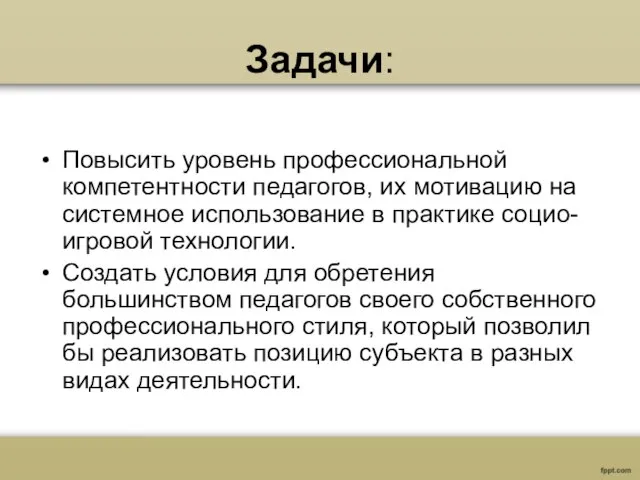 Задачи:

• Повысить уровень профессиональной компетентности педагогов, их мотивацию на системное использование в практике социо-игровой технологии.

• Создать условия для обретения большинством педагогов своего собственного профессионального стиля, который позволил бы реализовать позицию субъекта в разных видах деятельности.

fppt.com